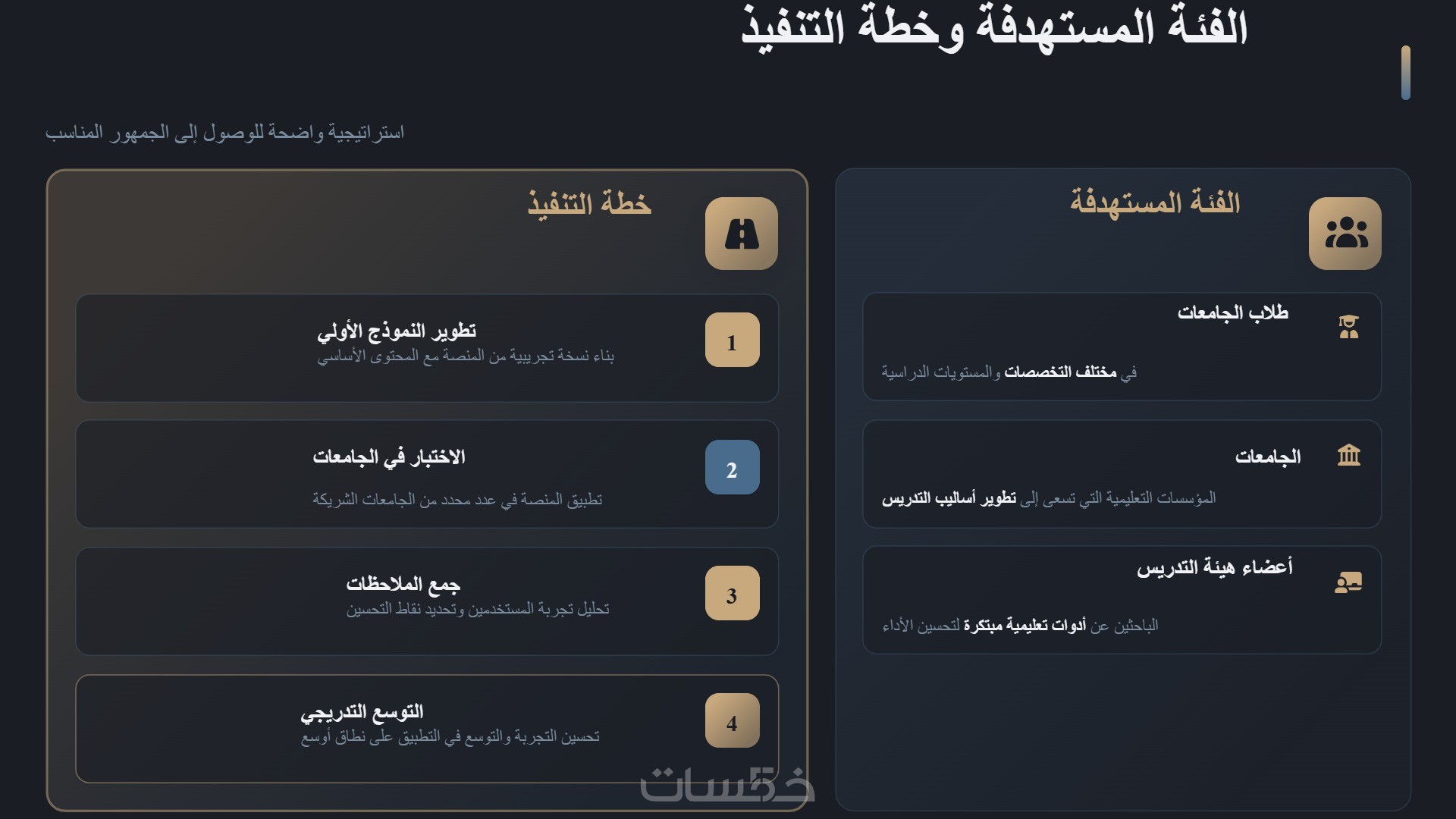 الفئة المستهدفة وخطة التنفيذ

استراتيجية واضحة للوصول إلى الجمهور المناسب

الفئة المستهدفة

طلاب الجامعات

في مختلف التخصصات والمستويات الدراسية

الجامعات

المؤسسات التعليمية التي تسعى إلى تطوير أساليب التدريس

أعضاء هيئة التدريس

الباحثين عن أدوات تعليمية مبتكرة لتحسين الأداء

خطة التنفيذ

1
تطوير النموذج الأولي
بناء نسخة تجريبية من المنصة مع المحتوى الأساسي

2
الاختبار في الجامعات
تطبيق المنصة في عدد محدد من الجامعات الشريكة

3
جمع الملاحظات
تحليل تجربة المستخدمين وتحديد نقاط التحسين

4
التوسع التدريجي
تحسين التجربة والتوسع في التطبيق على نطاق أوسع

خمسات